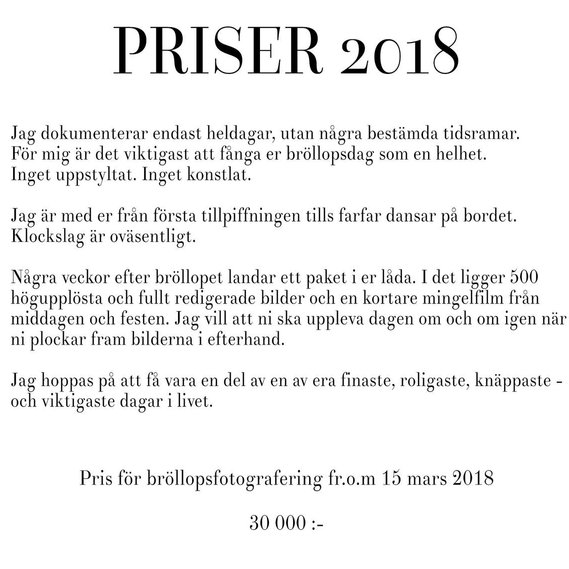 PRISER 2018

Jag dokumenterar endast heldagar, utan några bestämda tidsramar. För mig är det viktigast att fånga er bröllopsdag som en helhet. Inget uppstyltat. Inget konstlat.

Jag är med er från första tillpiffningen tills farfar dansar på bordet. Klockslag är oväsentligt.

Några veckor efter bröllopet landar ett paket i er låda. I det ligger 500 högupplösta och fullt redigerade bilder och en kortare mingelfilm från middagen och festen. Jag vill att ni ska uppleva dagen om och om igen när ni plockar fram bilderna i efterhand.

Jag hoppas på att få vara en del av en av era finaste, roligaste, knäppaste - och viktigaste dagar i livet.

Pris för bröllopsfotografering fr.o.m 15 mars 2018

30 000 :-